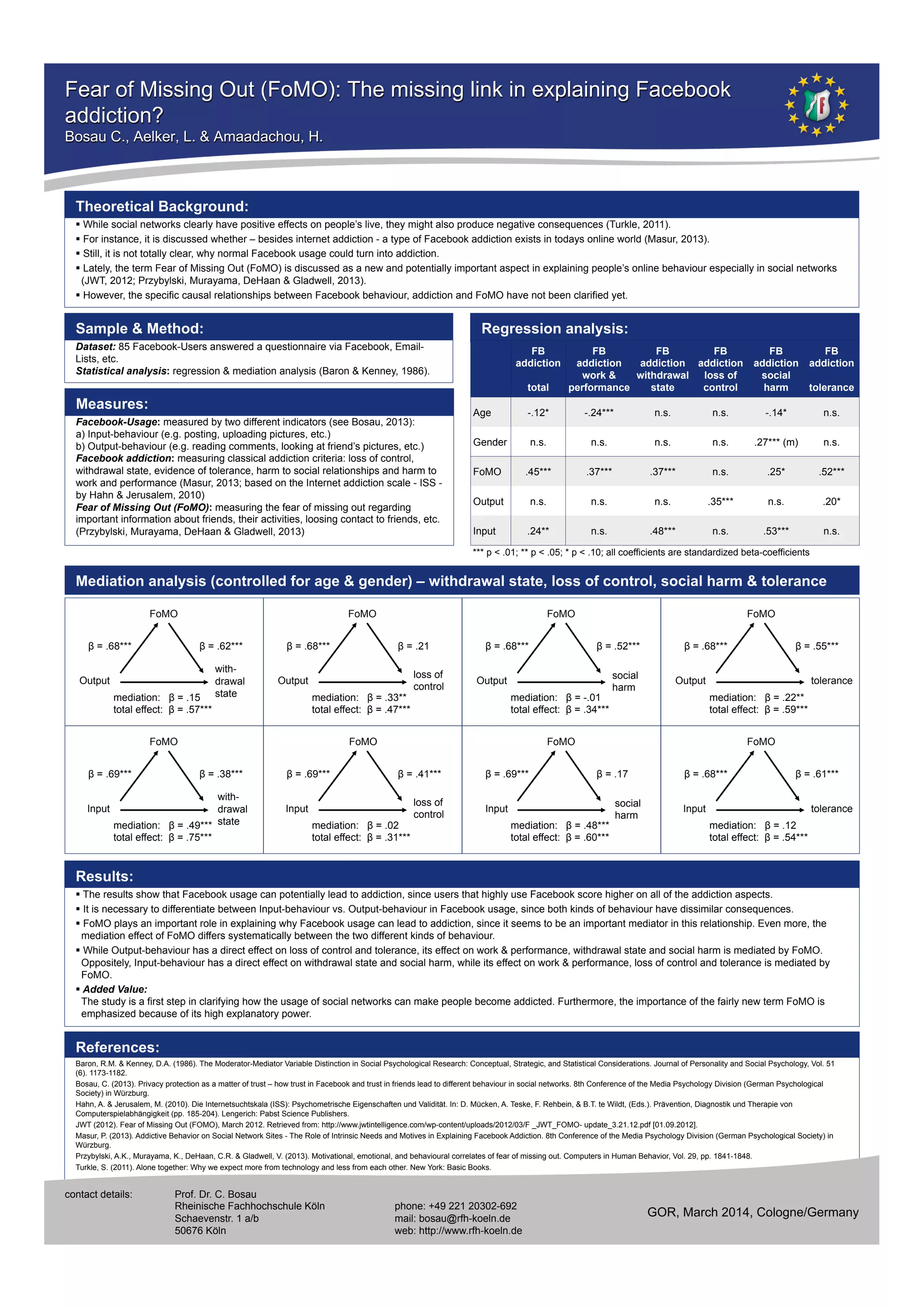 Fear of Missing Out (FoMO): The missing link in explaining Facebook addiction?
Bosau C., Aelker, L. & Amaadachou, H.

Theoretical Background:
▪ While social networks clearly have positive effects on people's live, they might also produce negative consequences (Turkle, 2011).
▪ For instance, it is discussed whether – besides internet addiction - a type of Facebook addiction exists in todays online world (Masur, 2013).
▪ Still, it is not totally clear, why normal Facebook usage could turn into addiction.
▪ Lately, the term Fear of Missing Out (FoMO) is discussed as a new and potentially important aspect in explaining people's online behaviour especially in social networks (JWT, 2012; Przybylski, Murayama, DeHaan & Gladwell, 2013).
▪ However, the specific causal relationships between Facebook behaviour, addiction and FoMO have not been clarified yet.

Sample & Method:
Dataset: 85 Facebook-Users answered a questionnaire via Facebook, Email-Lists, etc.
Statistical analysis: regression & mediation analysis (Baron & Kenney, 1986).

Measures:
Facebook-Usage: measured by two different indicators (see Bosau, 2013):
a) Input-behaviour (e.g. posting, uploading pictures, etc.)
b) Output-behaviour (e.g. reading comments, looking at friend's pictures, etc.)
Facebook addiction: measuring classical addiction criteria: loss of control, withdrawal state, evidence of tolerance, harm to social relationships and harm to work and performance (Masur, 2013; based on the Internet addiction scale - ISS - by Hahn & Jerusalem, 2010)
Fear of Missing Out (FoMO): measuring the fear of missing out regarding important information about friends, their activities, loosing contact to friends, etc. (Przybylski, Murayama, DeHaan & Gladwell, 2013)

Regression analysis:

| | FB addiction total | FB addiction work & performance | FB addiction withdrawal state | FB addiction loss of control | FB addiction social harm | FB addiction tolerance |
|---|---|---|---|---|---|---|
| Age | -.12* | -.24*** | n.s. | n.s. | -.14* | n.s. |
| Gender | n.s. | n.s. | n.s. | n.s. | .27*** (m) | n.s. |
| FoMO | .45*** | .37*** | .37*** | n.s. | .25* | .52*** |
| Output | n.s. | n.s. | n.s. | .35*** | n.s. | .20* |
| Input | .24** | n.s. | .48*** | n.s. | .53*** | n.s. |

*** p < .01; ** p < .05; * p < .10; all coefficients are standardized beta-coefficients

Mediation analysis (controlled for age & gender) – withdrawal state, loss of control, social harm & tolerance

FoMO
β = .68*** β = .62***
Output with-drawal state
mediation: β = .15
total effect: β = .57***

FoMO
β = .68*** β = .21
Output loss of control
mediation: β = .33**
total effect: β = .47***

FoMO
β = .68*** β = .52***
Output social harm
mediation: β = -.01
total effect: β = .34***

FoMO
β = .68*** β = .55***
Output tolerance
mediation: β = .22**
total effect: β = .59***

FoMO
β = .69*** β = .38***
Input with-drawal state
mediation: β = .49***
total effect: β = .75***

FoMO
β = .69*** β = .41***
Input loss of control
mediation: β = .02
total effect: β = .31***

FoMO
β = .69*** β = .17
Input social harm
mediation: β = .48***
total effect: β = .60***

FoMO
β = .68*** β = .61***
Input tolerance
mediation: β = .12
total effect: β = .54***

Results:
▪ The results show that Facebook usage can potentially lead to addiction, since users that highly use Facebook score higher on all of the addiction aspects.
▪ It is necessary to differentiate between Input-behaviour vs. Output-behaviour in Facebook usage, since both kinds of behaviour have dissimilar consequences.
▪ FoMO plays an important role in explaining why Facebook usage can lead to addiction, since it seems to be an important mediator in this relationship. Even more, the mediation effect of FoMO differs systematically between the two different kinds of behaviour.
▪ While Output-behaviour has a direct effect on loss of control and tolerance, its effect on work & performance, withdrawal state and social harm is mediated by FoMO. Oppositely, Input-behaviour has a direct effect on withdrawal state and social harm, while its effect on work & performance, loss of control and tolerance is mediated by FoMO.
▪ Added Value:
The study is a first step in clarifying how the usage of social networks can make people become addicted. Furthermore, the importance of the fairly new term FoMO is emphasized because of its high explanatory power.

References:
Baron, R.M. & Kenney, D.A. (1986). The Moderator-Mediator Variable Distinction in Social Psychological Research: Conceptual, Strategic, and Statistical Considerations. Journal of Personality and Social Psychology, Vol. 51 (6). 1173-1182.
Bosau, C. (2013). Privacy protection as a matter of trust – how trust in Facebook and trust in friends lead to different behaviour in social networks. 8th Conference of the Media Psychology Division (German Psychological Society) in Würzburg.
Hahn, A. & Jerusalem, M. (2010). Die Internetsuchtskala (ISS): Psychometrische Eigenschaften und Validität. In: D. Mücken, A. Teske, F. Rehbein, & B.T. te Wildt, (Eds.). Prävention, Diagnostik und Therapie von Computerspielabhängigkeit (pp. 185-204). Lengerich: Pabst Science Publishers.
JWT (2012). Fear of Missing Out (FOMO), March 2012. Retrieved from: http://www.jwtintelligence.com/wp-content/uploads/2012/03/F _JWT_FOMO- update_3.21.12.pdf [01.09.2012].
Masur, P. (2013). Addictive Behavior on Social Network Sites - The Role of Intrinsic Needs and Motives in Explaining Facebook Addiction. 8th Conference of the Media Psychology Division (German Psychological Society) in Würzburg.
Przybylski, A.K., Murayama, K., DeHaan, C.R. & Gladwell, V. (2013). Motivational, emotional, and behavioural correlates of fear of missing out. Computers in Human Behavior, Vol. 29, pp. 1841-1848.
Turkle, S. (2011). Alone together: Why we expect more from technology and less from each other. New York: Basic Books.

contact details: Prof. Dr. C. Bosau
Rheinische Fachhochschule Köln
Schaevenstr. 1 a/b
50676 Köln
phone: +49 221 20302-692
mail: bosau@rfh-koeln.de
web: http://www.rfh-koeln.de
GOR, March 2014, Cologne/Germany